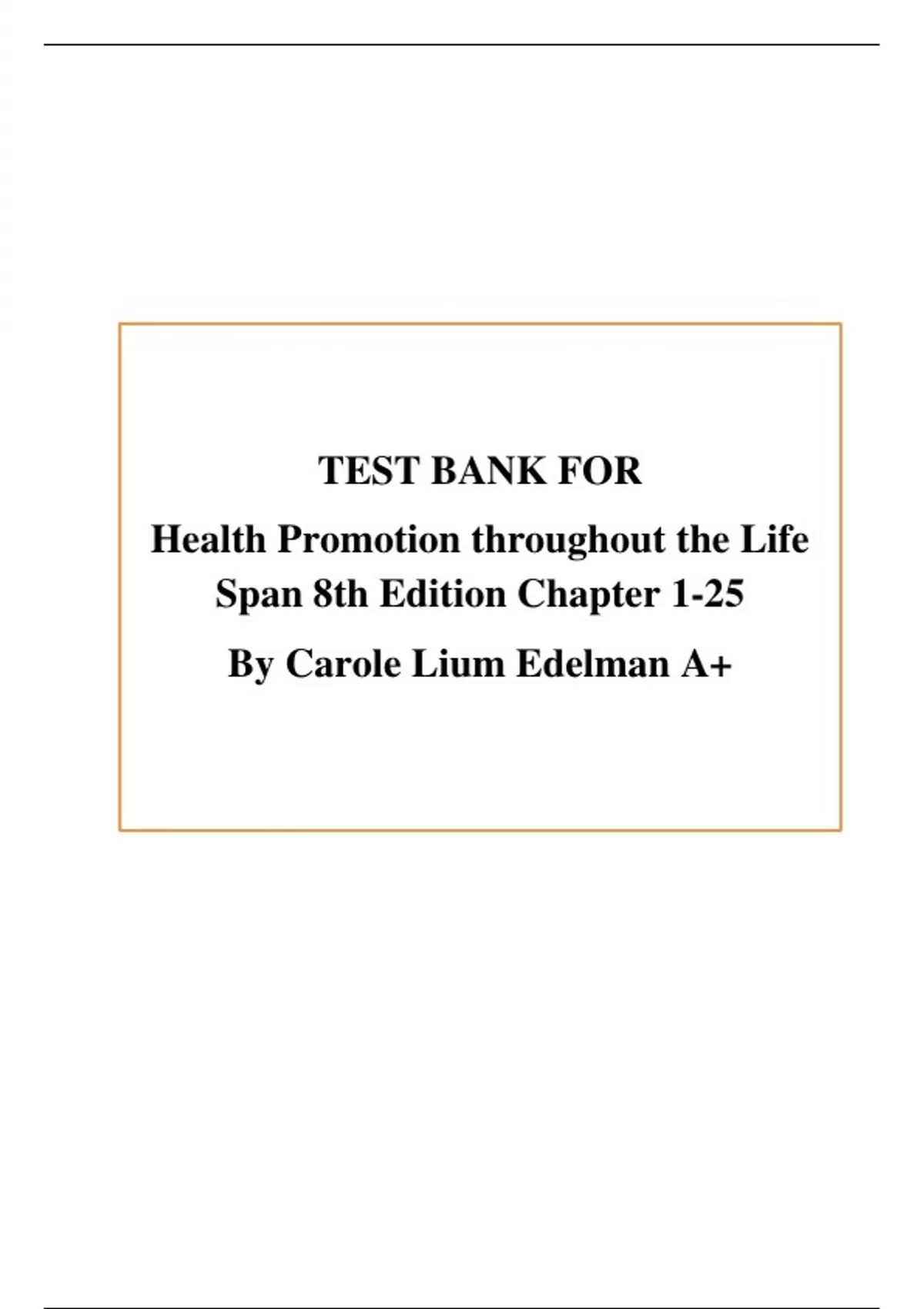 TEST BANK FOR

Health Promotion throughout the Life Span 8th Edition Chapter 1-25

By Carole Lium Edelman A+